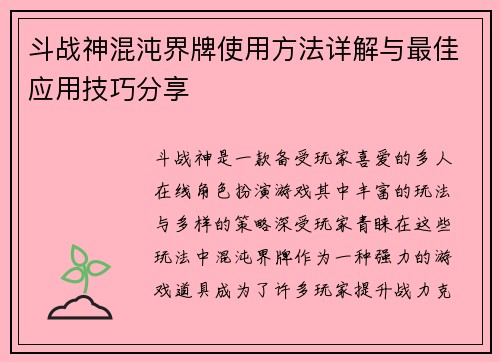 斗战神混沌界牌使用方法详解与最佳应用技巧分享

斗战神是一款备受玩家喜爱的多人在线角色扮演游戏其中丰富的玩法与多样的策略深受玩家青睐在这些玩法中混沌界牌作为一种强力的游戏道具成为了许多玩家提升战力克